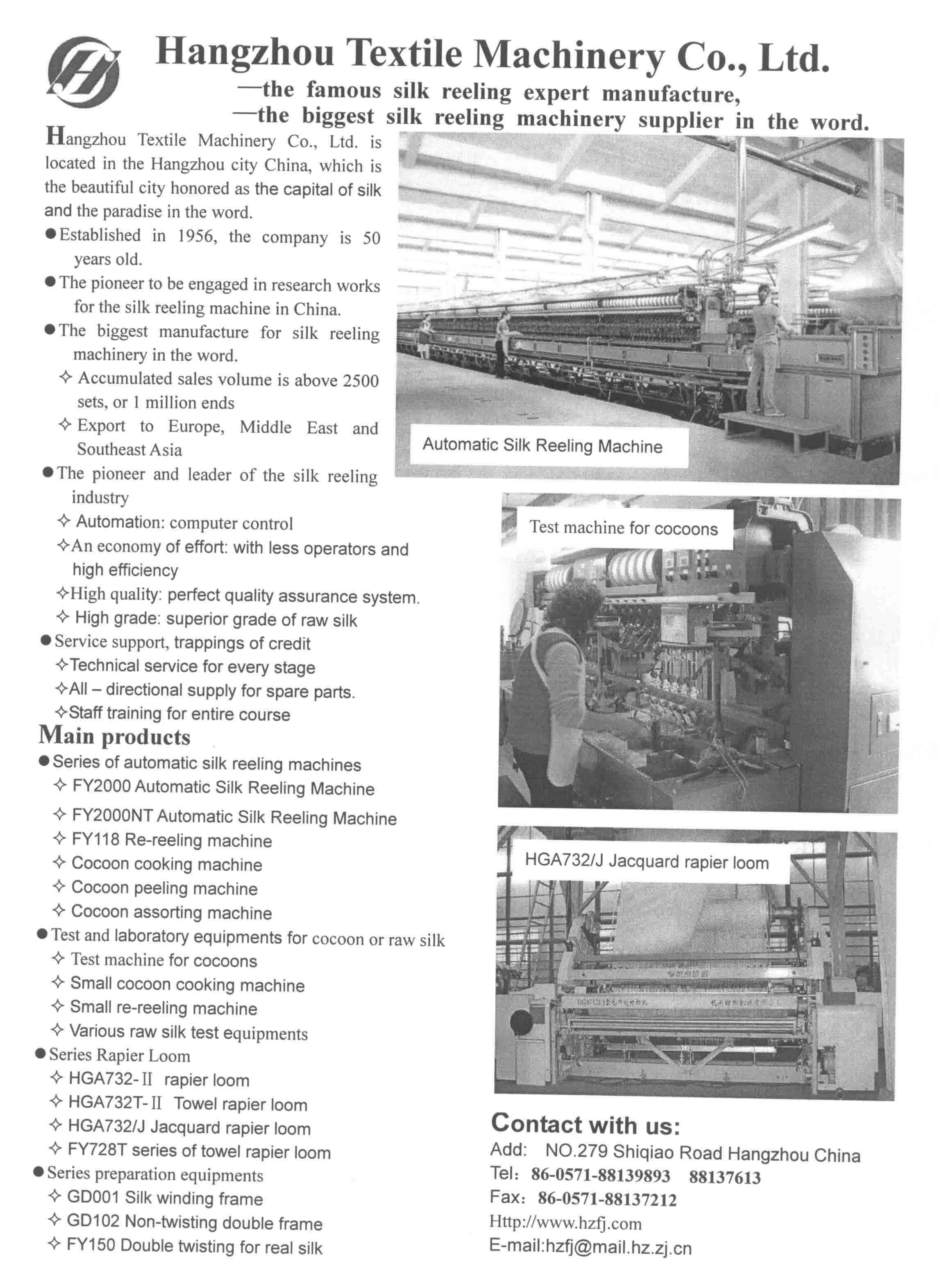 Hangzhou Textile Machinery Co., Ltd.
—the famous silk reeling expert manufacture,
—the biggest silk reeling machinery supplier in the word.

Hangzhou Textile Machinery Co., Ltd. is located in the Hangzhou city China, which is the beautiful city honored as the capital of silk and the paradise in the word.

● Established in 1956, the company is 50 years old.
● The pioneer to be engaged in research works for the silk reeling machine in China.
● The biggest manufacture for silk reeling machinery in the word.
✧ Accumulated sales volume is above 2500 sets, or 1 million ends
✧ Export to Europe, Middle East and Southeast Asia
● The pioneer and leader of the silk reeling industry
✧ Automation: computer control
✧ An economy of effort: with less operators and high efficiency
✧ High quality: perfect quality assurance system.
✧ High grade: superior grade of raw silk
● Service support, trappings of credit
✧ Technical service for every stage
✧ All – directional supply for spare parts.
✧ Staff training for entire course

Main products
● Series of automatic silk reeling machines
✧ FY2000 Automatic Silk Reeling Machine
✧ FY2000NT Automatic Silk Reeling Machine
✧ FY118 Re-reeling machine
✧ Cocoon cooking machine
✧ Cocoon peeling machine
✧ Cocoon assorting machine
● Test and laboratory equipments for cocoon or raw silk
✧ Test machine for cocoons
✧ Small cocoon cooking machine
✧ Small re-reeling machine
✧ Various raw silk test equipments
● Series Rapier Loom
✧ HGA732-II rapier loom
✧ HGA732T-II Towel rapier loom
✧ HGA732/J Jacquard rapier loom
✧ FY728T series of towel rapier loom
● Series preparation equipments
✧ GD001 Silk winding frame
✧ GD102 Non-twisting double frame
✧ FY150 Double twisting for real silk

Automatic Silk Reeling Machine

Test machine for cocoons

HGA732/J Jacquard rapier loom

Contact with us:
Add: NO.279 Shiqiao Road Hangzhou China
Tel: 86-0571-88139893 88137613
Fax: 86-0571-88137212
Http://www.hzfj.com
E-mail:hzfj@mail.hz.zj.cn